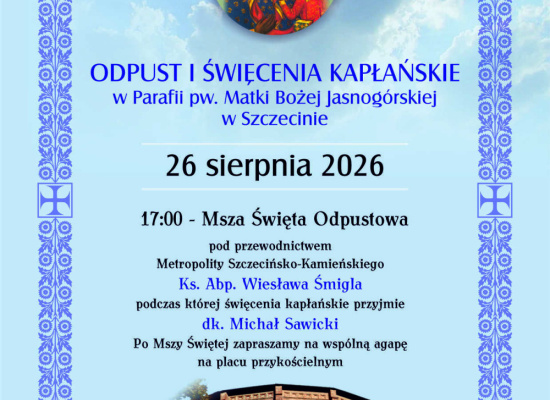 ODPUST I ŚWIĘCENIA KAPŁAŃSKIE
w Parafii pw. Matki Bożej Jasnogórskiej w Szczecinie

26 sierpnia 2026

17:00 - Msza Święta Odpustowa
pod przewodnictwem Metropolity Szczecińsko-Kamieńskiego
Ks. Abp. Wiesława Śmigla
podczas której święcenia kapłańskie przyjmie
dk. Michał Sawicki
Po Mszy Świętej zapraszamy na wspólną agapę na placu przykościelnym